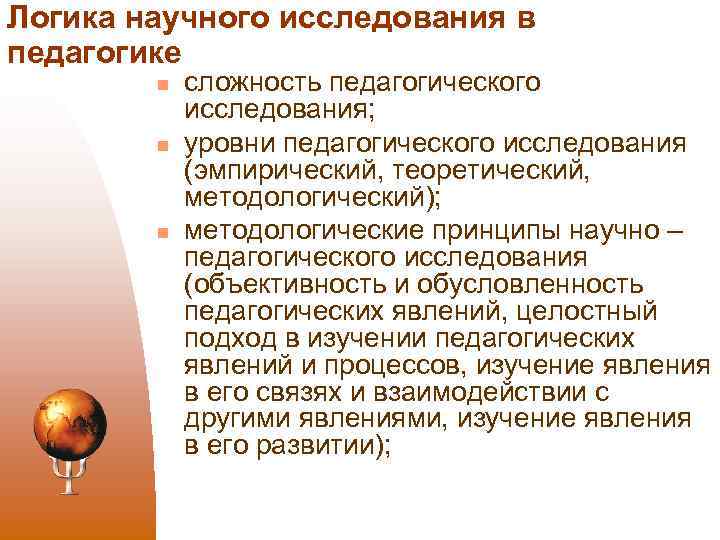 Логика научного исследования в педагогике

- сложность педагогического исследования;
- уровни педагогического исследования (эмпирический, теоретический, методологический);
- методологические принципы научно – педагогического исследования (объективность и обусловленность педагогических явлений, целостный подход в изучении педагогических явлений и процессов, изучение явления в его связях и взаимодействии с другими явлениями, изучение явления в его развитии);

Ψ